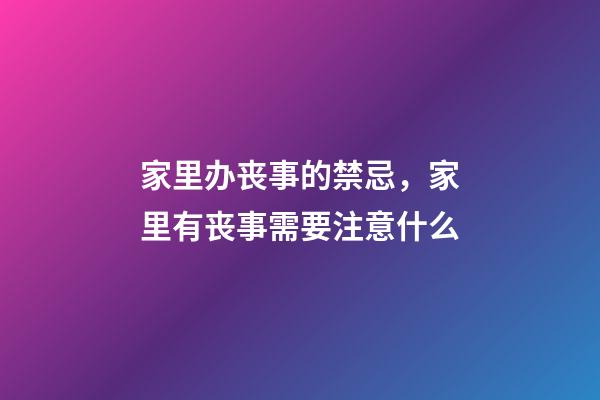 家里办丧事的禁忌，家里有丧事需要注意什么